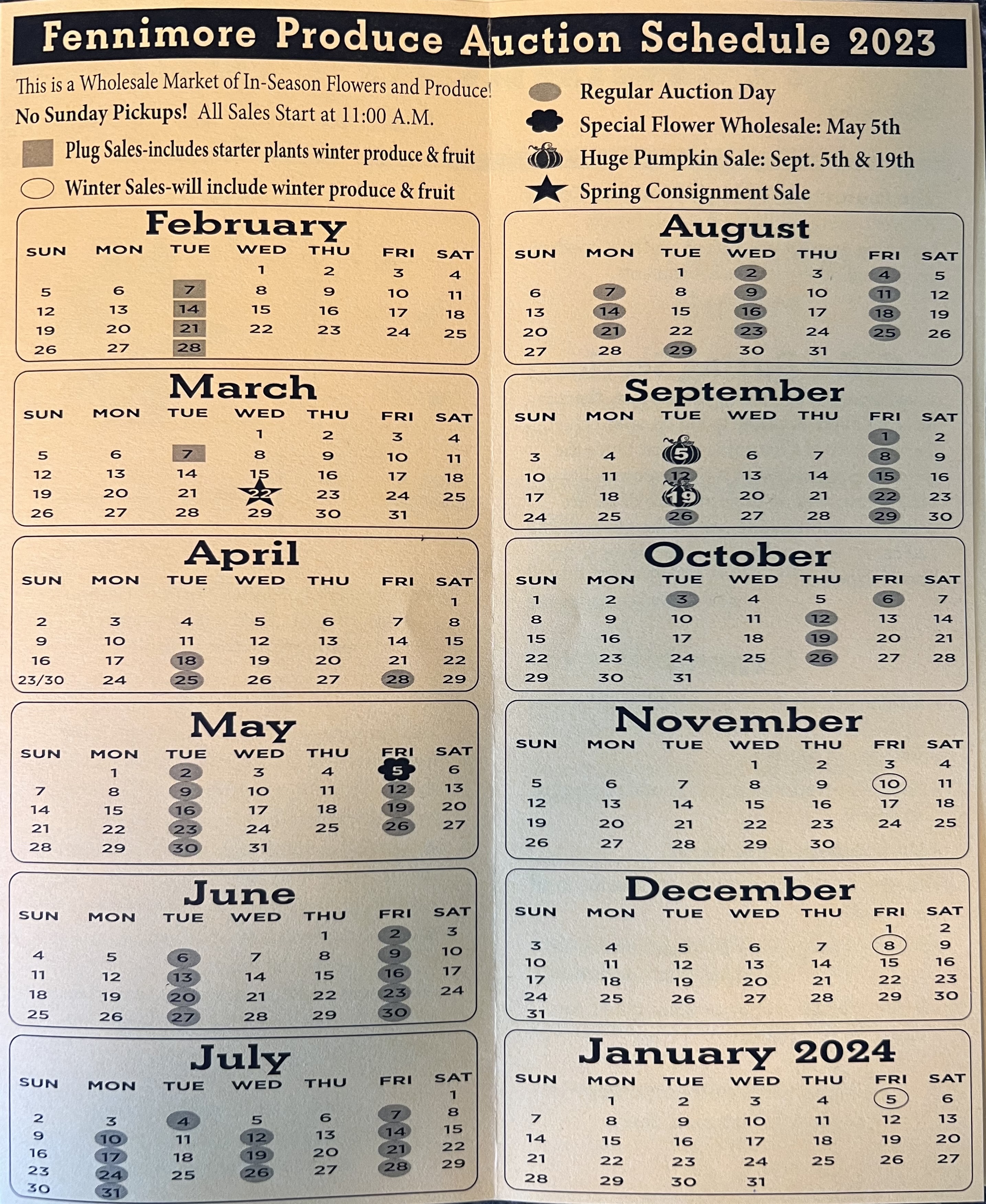 Fennimore Produce Auction Schedule 2023

This is a Wholesale Market of In-Season Flowers and Produce!
No Sunday Pickups! All Sales Start at 11:00 A.M.

Plug Sales-includes starter plants winter produce & fruit
Winter Sales-will include winter produce & fruit

Regular Auction Day
Special Flower Wholesale: May 5th
Huge Pumpkin Sale: Sept. 5th & 19th
Spring Consignment Sale

February
| SUN | MON | TUE | WED | THU | FRI | SAT |
|---|---|---|---|---|---|---|
| | | | 1 | 2 | 3 | 4 |
| 5 | 6 | 7 | 8 | 9 | 10 | 11 |
| 12 | 13 | 14 | 15 | 16 | 17 | 18 |
| 19 | 20 | 21 | 22 | 23 | 24 | 25 |
| 26 | 27 | 28 | | | | |

March
| SUN | MON | TUE | WED | THU | FRI | SAT |
|---|---|---|---|---|---|---|
| | | | 1 | 2 | 3 | 4 |
| 5 | 6 | 7 | 8 | 9 | 10 | 11 |
| 12 | 13 | 14 | 15 | 16 | 17 | 18 |
| 19 | 20 | 21 | 22 | 23 | 24 | 25 |
| 26 | 27 | 28 | 29 | 30 | 31 | |

April
| SUN | MON | TUE | WED | THU | FRI | SAT |
|---|---|---|---|---|---|---|
| | | | | | | 1 |
| 2 | 3 | 4 | 5 | 6 | 7 | 8 |
| 9 | 10 | 11 | 12 | 13 | 14 | 15 |
| 16 | 17 | 18 | 19 | 20 | 21 | 22 |
| 23/30 | 24 | 25 | 26 | 27 | 28 | 29 |

May
| SUN | MON | TUE | WED | THU | FRI | SAT |
|---|---|---|---|---|---|---|
| | 1 | 2 | 3 | 4 | 5 | 6 |
| 7 | 8 | 9 | 10 | 11 | 12 | 13 |
| 14 | 15 | 16 | 17 | 18 | 19 | 20 |
| 21 | 22 | 23 | 24 | 25 | 26 | 27 |
| 28 | 29 | 30 | 31 | | | |

June
| SUN | MON | TUE | WED | THU | FRI | SAT |
|---|---|---|---|---|---|---|
| | | | | 1 | 2 | 3 |
| 4 | 5 | 6 | 7 | 8 | 9 | 10 |
| 11 | 12 | 13 | 14 | 15 | 16 | 17 |
| 18 | 19 | 20 | 21 | 22 | 23 | 24 |
| 25 | 26 | 27 | 28 | 29 | 30 | |

July
| SUN | MON | TUE | WED | THU | FRI | SAT |
|---|---|---|---|---|---|---|
| | | | | | | 1 |
| 2 | 3 | 4 | 5 | 6 | 7 | 8 |
| 9 | 10 | 11 | 12 | 13 | 14 | 15 |
| 16 | 17 | 18 | 19 | 20 | 21 | 22 |
| 23 | 24 | 25 | 26 | 27 | 28 | 29 |
| 30 | 31 | | | | | |

August
| SUN | MON | TUE | WED | THU | FRI | SAT |
|---|---|---|---|---|---|---|
| | | 1 | 2 | 3 | 4 | 5 |
| 6 | 7 | 8 | 9 | 10 | 11 | 12 |
| 13 | 14 | 15 | 16 | 17 | 18 | 19 |
| 20 | 21 | 22 | 23 | 24 | 25 | 26 |
| 27 | 28 | 29 | 30 | 31 | | |

September
| SUN | MON | TUE | WED | THU | FRI | SAT |
|---|---|---|---|---|---|---|
| | | | | | 1 | 2 |
| 3 | 4 | 5 | 6 | 7 | 8 | 9 |
| 10 | 11 | 12 | 13 | 14 | 15 | 16 |
| 17 | 18 | 19 | 20 | 21 | 22 | 23 |
| 24 | 25 | 26 | 27 | 28 | 29 | 30 |

October
| SUN | MON | TUE | WED | THU | FRI | SAT |
|---|---|---|---|---|---|---|
| 1 | 2 | 3 | 4 | 5 | 6 | 7 |
| 8 | 9 | 10 | 11 | 12 | 13 | 14 |
| 15 | 16 | 17 | 18 | 19 | 20 | 21 |
| 22 | 23 | 24 | 25 | 26 | 27 | 28 |
| 29 | 30 | 31 | | | | |

November
| SUN | MON | TUE | WED | THU | FRI | SAT |
|---|---|---|---|---|---|---|
| | | | 1 | 2 | 3 | 4 |
| 5 | 6 | 7 | 8 | 9 | 10 | 11 |
| 12 | 13 | 14 | 15 | 16 | 17 | 18 |
| 19 | 20 | 21 | 22 | 23 | 24 | 25 |
| 26 | 27 | 28 | 29 | 30 | | |

December
| SUN | MON | TUE | WED | THU | FRI | SAT |
|---|---|---|---|---|---|---|
| | | | | | 1 | 2 |
| 3 | 4 | 5 | 6 | 7 | 8 | 9 |
| 10 | 11 | 12 | 13 | 14 | 15 | 16 |
| 17 | 18 | 19 | 20 | 21 | 22 | 23 |
| 24 | 25 | 26 | 27 | 28 | 29 | 30 |
| 31 | | | | | | |

January 2024
| SUN | MON | TUE | WED | THU | FRI | SAT |
|---|---|---|---|---|---|---|
| | 1 | 2 | 3 | 4 | 5 | 6 |
| 7 | 8 | 9 | 10 | 11 | 12 | 13 |
| 14 | 15 | 16 | 17 | 18 | 19 | 20 |
| 21 | 22 | 23 | 24 | 25 | 26 | 27 |
| 28 | 29 | 30 | 31 | | | |